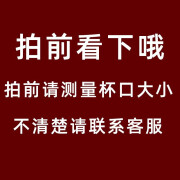 拍前看下哦

拍前请测量杯口大小

不清楚请联系客服